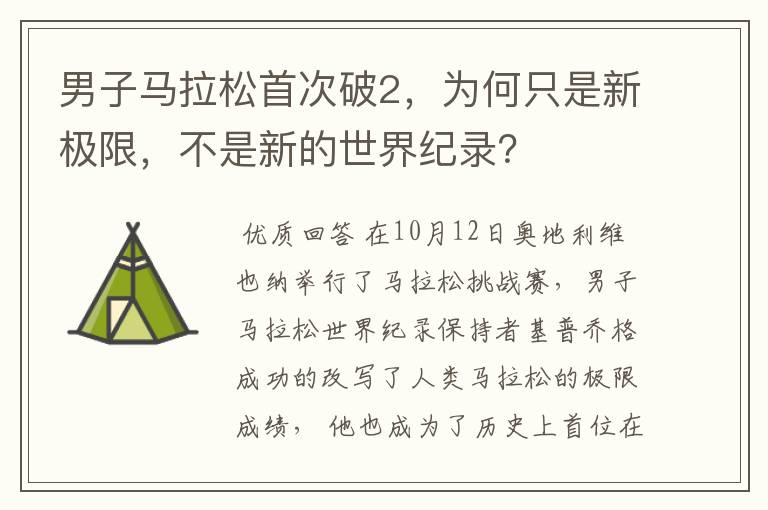 男子马拉松首次破2，为何只是新极限，不是新的世界纪录？

优质回答 在10月12日奥地利维也纳举行了马拉松挑战赛，男子马拉松世界纪录保持者基普乔格成功的改写了人类马拉松的极限成绩，他也成为了历史上首位在